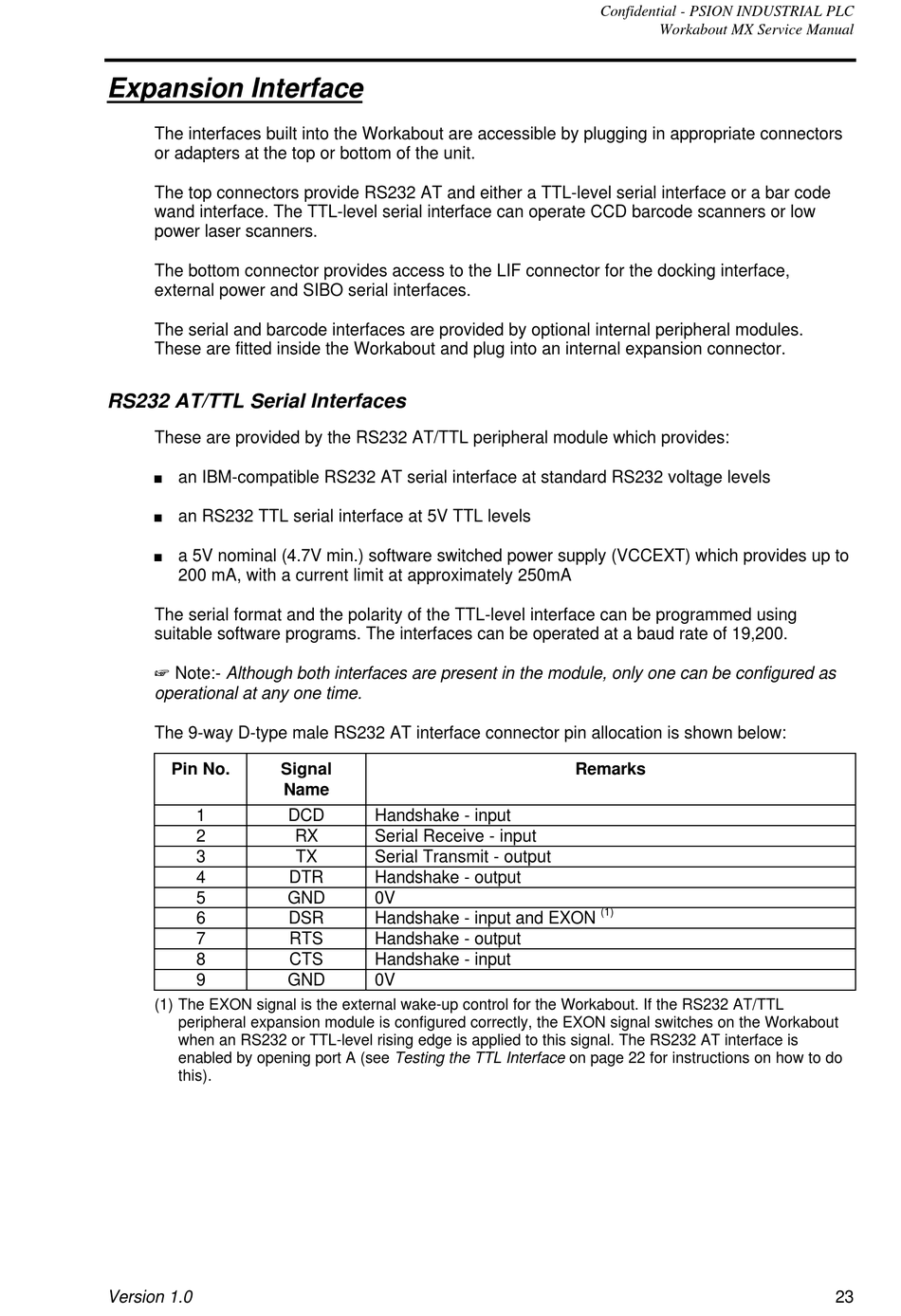 Confidential - PSION INDUSTRIAL PLC
Workabout MX Service Manual

Expansion Interface

The interfaces built into the Workabout are accessible by plugging in appropriate connectors or adapters at the top or bottom of the unit.

The top connectors provide RS232 AT and either a TTL-level serial interface or a bar code wand interface. The TTL-level serial interface can operate CCD barcode scanners or low power laser scanners.

The bottom connector provides access to the LIF connector for the docking interface, external power and SIBO serial interfaces.

The serial and barcode interfaces are provided by optional internal peripheral modules. These are fitted inside the Workabout and plug into an internal expansion connector.

RS232 AT/TTL Serial Interfaces

These are provided by the RS232 AT/TTL peripheral module which provides:

■ an IBM-compatible RS232 AT serial interface at standard RS232 voltage levels

■ an RS232 TTL serial interface at 5V TTL levels

■ a 5V nominal (4.7V min.) software switched power supply (VCCEXT) which provides up to 200 mA, with a current limit at approximately 250mA

The serial format and the polarity of the TTL-level interface can be programmed using suitable software programs. The interfaces can be operated at a baud rate of 19,200.

☞ Note:- Although both interfaces are present in the module, only one can be configured as operational at any one time.

The 9-way D-type male RS232 AT interface connector pin allocation is shown below:

| Pin No. | Signal Name | Remarks |
|---|---|---|
| 1 | DCD | Handshake - input |
| 2 | RX | Serial Receive - input |
| 3 | TX | Serial Transmit - output |
| 4 | DTR | Handshake - output |
| 5 | GND | 0V |
| 6 | DSR | Handshake - input and EXON $^{(1)}$ |
| 7 | RTS | Handshake - output |
| 8 | CTS | Handshake - input |
| 9 | GND | 0V |

(1) The EXON signal is the external wake-up control for the Workabout. If the RS232 AT/TTL peripheral expansion module is configured correctly, the EXON signal switches on the Workabout when an RS232 or TTL-level rising edge is applied to this signal. The RS232 AT interface is enabled by opening port A (see Testing the TTL Interface on page 22 for instructions on how to do this).

Version 1.0
23